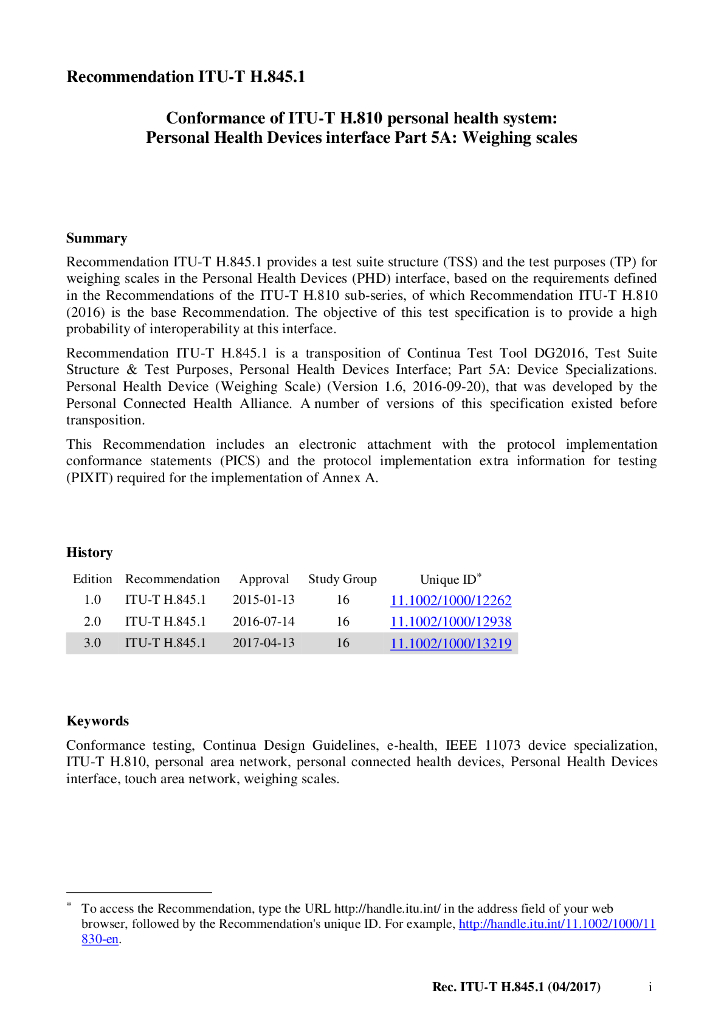 Recommendation ITU-T H.845.1

Conformance of ITU-T H.810 personal health system: Personal Health Devices interface Part 5A: Weighing scales

Summary

Recommendation ITU-T H.845.1 provides a test suite structure (TSS) and the test purposes (TP) for weighing scales in the Personal Health Devices (PHD) interface, based on the requirements defined in the Recommendations of the ITU-T H.810 sub-series, of which Recommendation ITU-T H.810 (2016) is the base Recommendation. The objective of this test specification is to provide a high probability of interoperability at this interface.

Recommendation ITU-T H.845.1 is a transposition of Continua Test Tool DG2016, Test Suite Structure & Test Purposes, Personal Health Devices Interface; Part 5A: Device Specializations. Personal Health Device (Weighing Scale) (Version 1.6, 2016-09-20), that was developed by the Personal Connected Health Alliance. A number of versions of this specification existed before transposition.

This Recommendation includes an electronic attachment with the protocol implementation conformance statements (PICS) and the protocol implementation extra information for testing (PIXIT) required for the implementation of Annex A.

History

| Edition | Recommendation | Approval | Study Group | Unique ID* |
|---|---|---|---|---|
| 1.0 | ITU-T H.845.1 | 2015-01-13 | 16 | 11.1002/1000/12262 |
| 2.0 | ITU-T H.845.1 | 2016-07-14 | 16 | 11.1002/1000/12938 |
| 3.0 | ITU-T H.845.1 | 2017-04-13 | 16 | 11.1002/1000/13219 |

Keywords

Conformance testing, Continua Design Guidelines, e-health, IEEE 11073 device specialization, ITU-T H.810, personal area network, personal connected health devices, Personal Health Devices interface, touch area network, weighing scales.

* To access the Recommendation, type the URL http://handle.itu.int/ in the address field of your web browser, followed by the Recommendation's unique ID. For example, http://handle.itu.int/11.1002/1000/11830-en.

Rec. ITU-T H.845.1 (04/2017) i